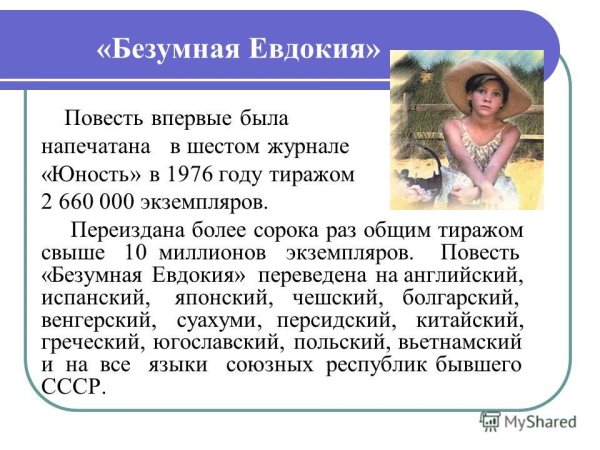 «Безумная Евдокия»

Повесть впервые была напечатана в шестом журнале «Юность» в 1976 году тиражом 2 660 000 экземпляров.

Переиздана более сорока раз общим тиражом свыше 10 миллионов экземпляров. Повесть «Безумная Евдокия» переведена на английский, испанский, японский, чешский, болгарский, венгерский, суахуми, персидский, китайский, греческий, югославский, польский, вьетнамский и на все языки союзных республик бывшего СССР.

MyShared